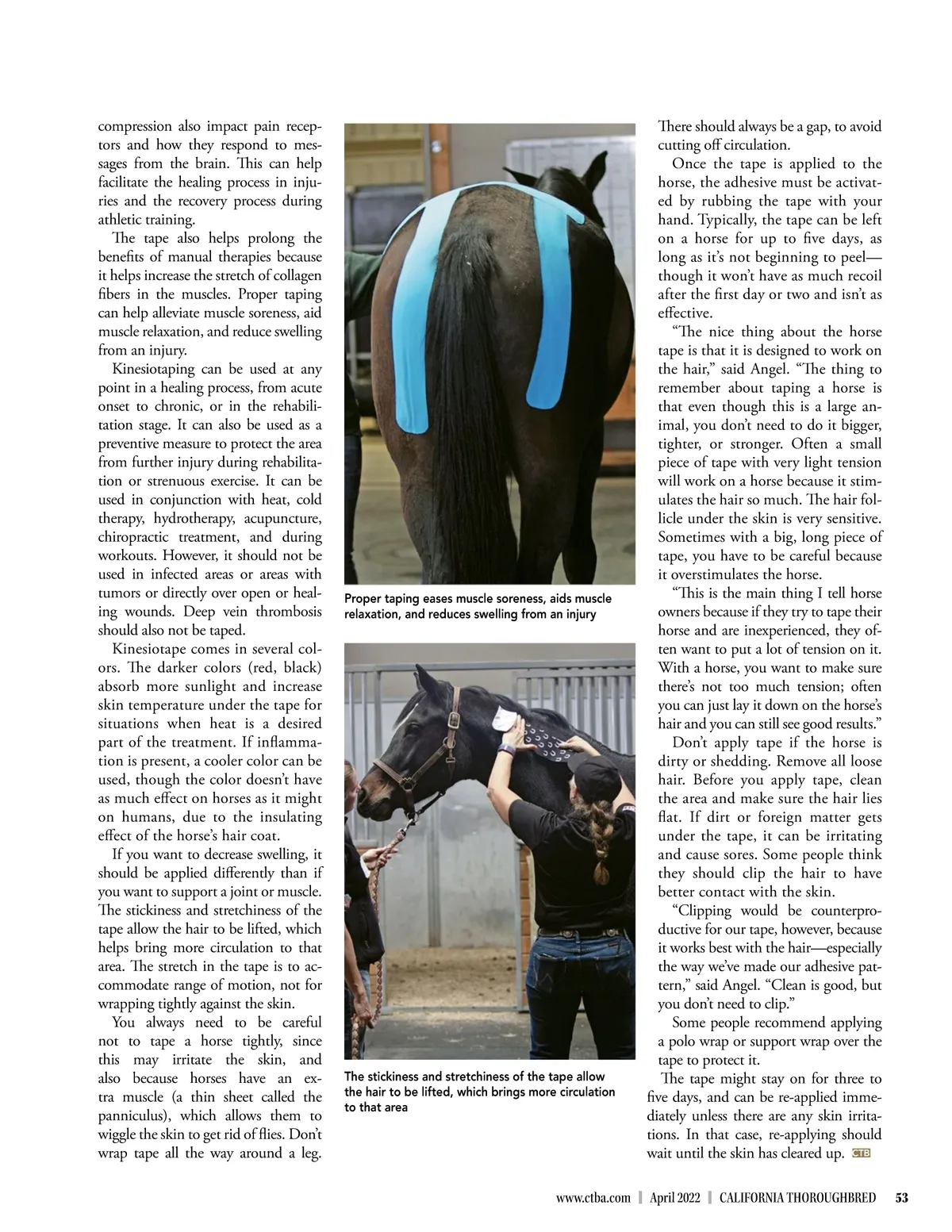 compression also impact pain receptors and how they respond to messages from the brain. This can help facilitate the healing process in injuries and the recovery process during athletic training.

The tape also helps prolong the benefits of manual therapies because it helps increase the stretch of collagen fibers in the muscles. Proper taping can help alleviate muscle soreness, aid muscle relaxation, and reduce swelling from an injury.

Kinesiotaping can be used at any point in a healing process, from acute onset to chronic, or in the rehabilitation stage. It can also be used as a preventive measure to protect the area from further injury during rehabilitation or strenuous exercise. It can be used in conjunction with heat, cold therapy, hydrotherapy, acupuncture, chiropractic treatment, and during workouts. However, it should not be used in infected areas or areas with tumors or directly over open or healing wounds. Deep vein thrombosis should also not be taped.

Kinesiotape comes in several colors. The darker colors (red, black) absorb more sunlight and increase skin temperature under the tape for situations when heat is a desired part of the treatment. If inflammation is present, a cooler color can be used, though the color doesn't have as much effect on horses as it might on humans, due to the insulating effect of the horse's hair coat.

If you want to decrease swelling, it should be applied differently than if you want to support a joint or muscle. The stickiness and stretchiness of the tape allow the hair to be lifted, which helps bring more circulation to that area. The stretch in the tape is to accommodate range of motion, not for wrapping tightly against the skin.

You always need to be careful not to tape a horse tightly, since this may irritate the skin, and also because horses have an extra muscle (a thin sheet called the panniculus), which allows them to wiggle the skin to get rid of flies. Don't wrap tape all the way around a leg.

Proper taping eases muscle soreness, aids muscle relaxation, and reduces swelling from an injury

The stickiness and stretchiness of the tape allow the hair to be lifted, which brings more circulation to that area

There should always be a gap, to avoid cutting off circulation.

Once the tape is applied to the horse, the adhesive must be activated by rubbing the tape with your hand. Typically, the tape can be left on a horse for up to five days, as long as it's not beginning to peel—though it won't have as much recoil after the first day or two and isn't as effective.

"The nice thing about the horse tape is that it is designed to work on the hair," said Angel. "The thing to remember about taping a horse is that even though this is a large animal, you don't need to do it bigger, tighter, or stronger. Often a small piece of tape with very light tension will work on a horse because it stimulates the hair so much. The hair follicle under the skin is very sensitive. Sometimes with a big, long piece of tape, you have to be careful because it overstimulates the horse.

"This is the main thing I tell horse owners because if they try to tape their horse and are inexperienced, they often want to put a lot of tension on it. With a horse, you want to make sure there's not too much tension; often you can just lay it down on the horse's hair and you can still see good results."

Don't apply tape if the horse is dirty or shedding. Remove all loose hair. Before you apply tape, clean the area and make sure the hair lies flat. If dirt or foreign matter gets under the tape, it can be irritating and cause sores. Some people think they should clip the hair to have better contact with the skin.

"Clipping would be counterproductive for our tape, however, because it works best with the hair—especially the way we've made our adhesive pattern," said Angel. "Clean is good, but you don't need to clip."

Some people recommend applying a polo wrap or support wrap over the tape to protect it.

The tape might stay on for three to five days, and can be re-applied immediately unless there are any skin irritations. In that case, re-applying should wait until the skin has cleared up. CTB

www.ctba.com | April 2022 | CALIFORNIA THOROUGHBRED 53